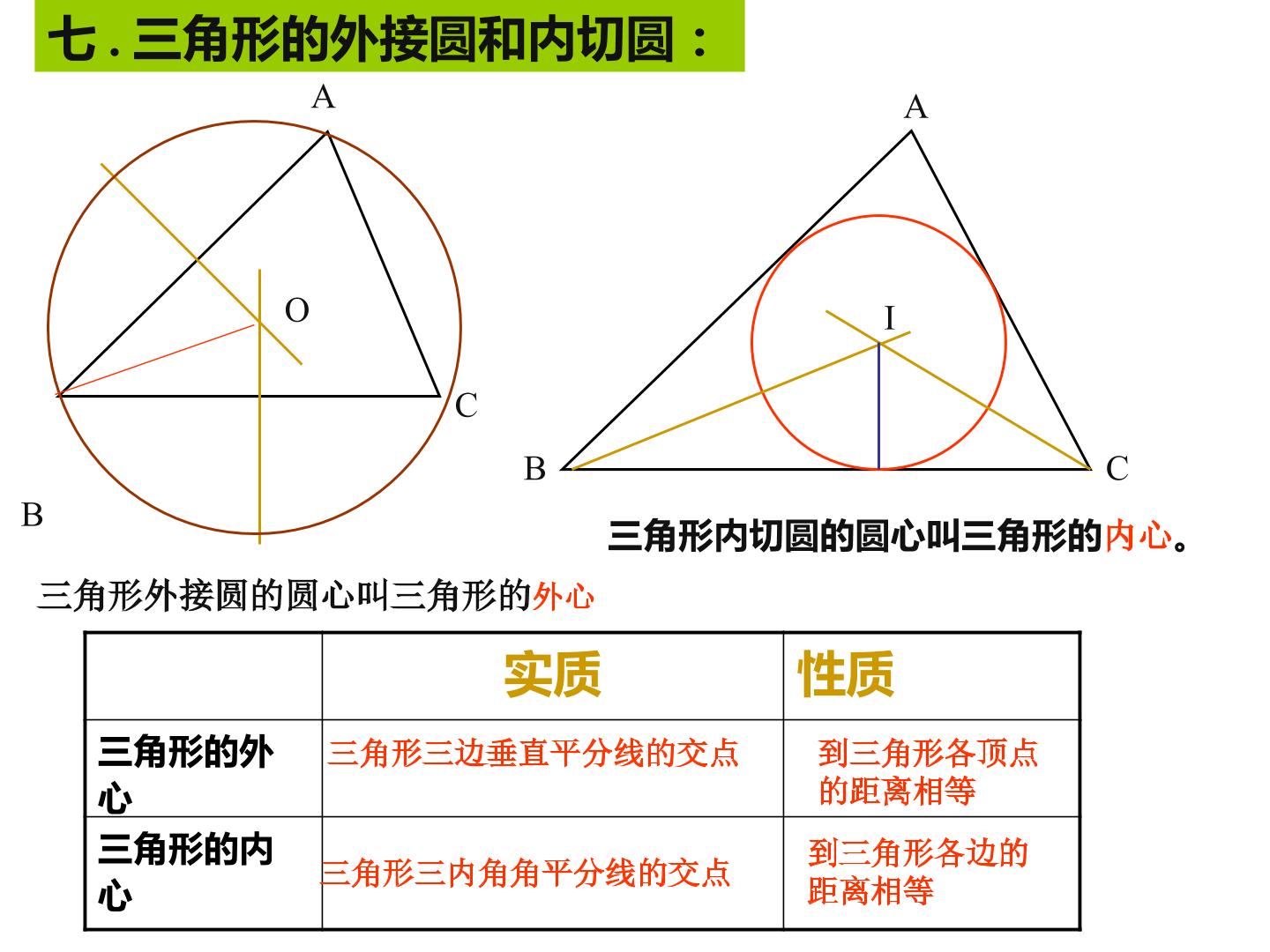 七.三角形的外接圆和内切圆：

A

O

C

B

A

I

B

C

三角形内切圆的圆心叫三角形的内心。

三角形外接圆的圆心叫三角形的外心

| | 实质 | 性质 |
|---|---|---|
| 三角形的外心 | 三角形三边垂直平分线的交点 | 到三角形各顶点的距离相等 |
| 三角形的内心 | 三角形三内角角平分线的交点 | 到三角形各边的距离相等 |